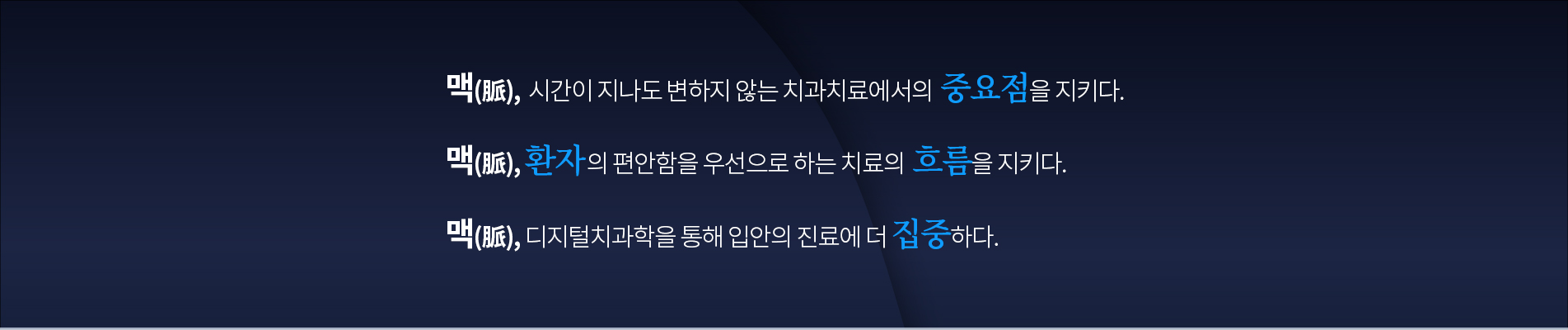 맥(脈), 시간이 지나도 변하지 않는 치과치료에서의 중요점을 지키다.

맥(脈), 환자의 편안함을 우선으로 하는 치료의 흐름을 지키다.

맥(脈), 디지털치과학을 통해 입안의 진료에 더 집중하다.